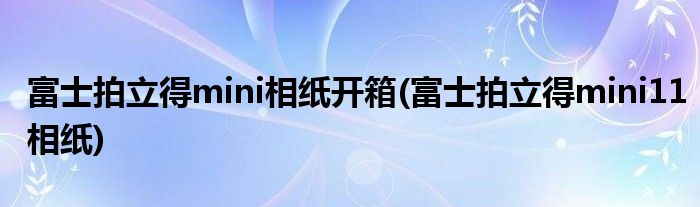 富士拍立得mini相纸开箱(富士拍立得mini11相纸)